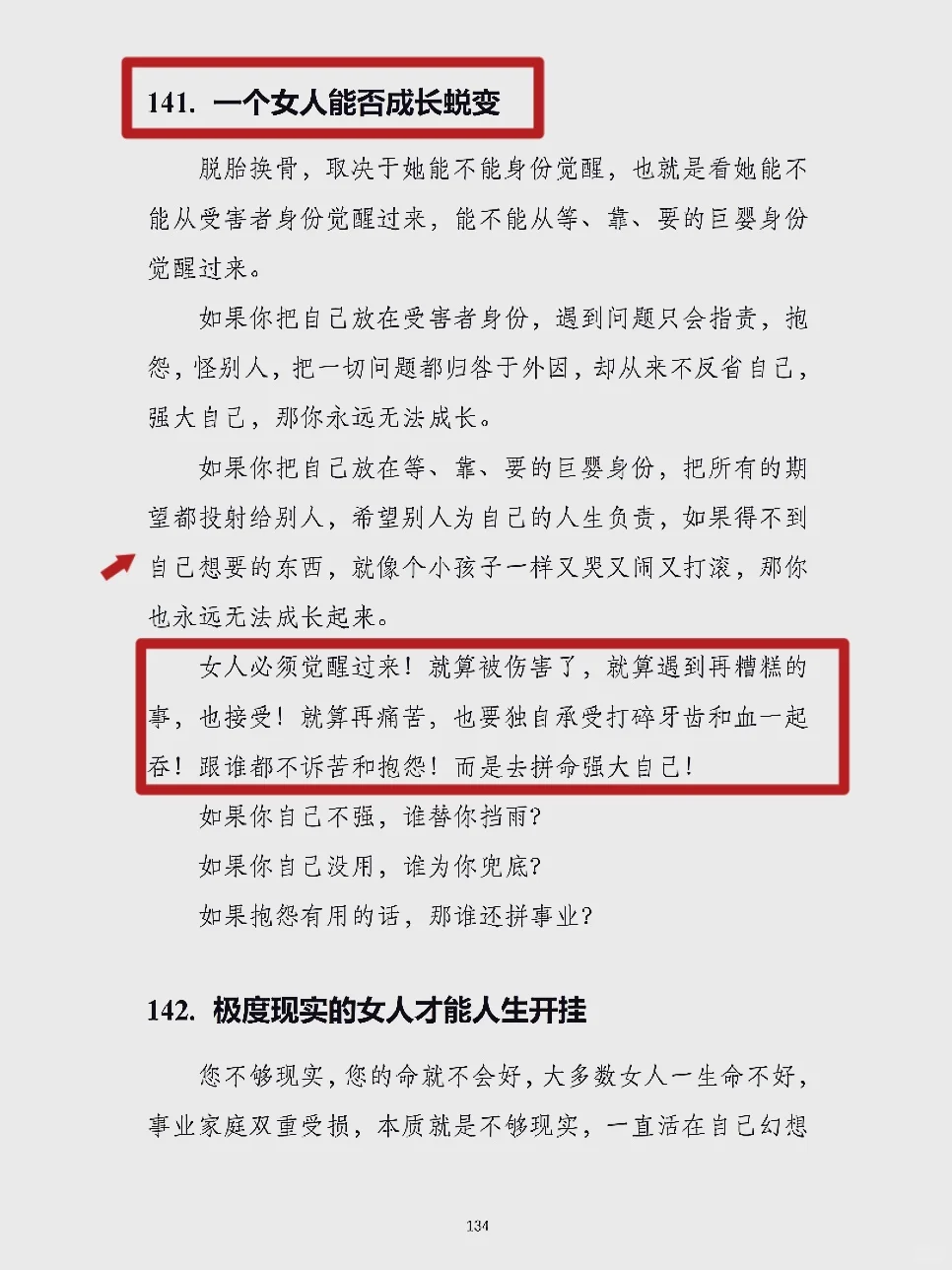 141. 一个女人能否成长蜕变

脱胎换骨，取决于她能不能身份觉醒，也就是看她能不能从受害者身份觉醒过来，能不能从等、靠、要的巨婴身份觉醒过来。

如果你把自己放在受害者身份，遇到问题只会指责，抱怨，怪别人，把一切问题都归咎于外因，却从来不反省自己，强大自己，那你永远无法成长。

如果你把自己放在等、靠、要的巨婴身份，把所有的期望都投射给别人，希望别人为自己的人生负责，如果得不到自己想要的东西，就像个小孩子一样又哭又闹又打滚，那你也永远无法成长起来。

女人必须觉醒过来！就算被伤害了，就算遇到再糟糕的事，也接受！就算再痛苦，也要独自承受打碎牙齿和血一起吞！跟谁都不诉苦和抱怨！而是去拼命强大自己！

如果你自己不强，谁替你挡雨？

如果你自己没用，谁为你兜底？

如果抱怨有用的话，那谁还拼事业？

142. 极度现实的女人才能人生开挂

您不够现实，您的命就不会好，大多数女人一生命不好，事业家庭双重受损，本质就是不够现实，一直活在自己幻想

134